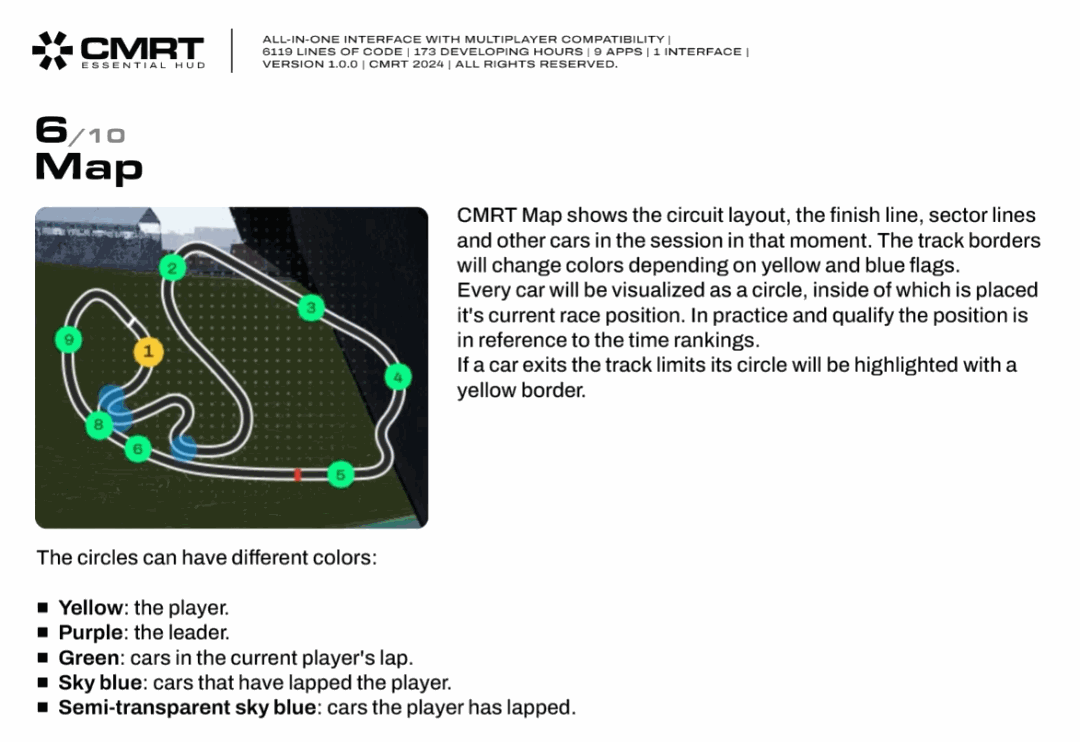 CMRT
ESSENTIAL HUD

ALL-IN-ONE INTERFACE WITH MULTIPLAYER COMPATIBILITY |
6119 LINES OF CODE | 173 DEVELOPING HOURS | 9 APPS | 1 INTERFACE |
VERSION 1.0.0 | CMRT 2024 | ALL RIGHTS RESERVED.

6/10
Map

2
3
9
1
4
8
6
5

CMRT Map shows the circuit layout, the finish line, sector lines and other cars in the session in that moment. The track borders will change colors depending on yellow and blue flags.
Every car will be visualized as a circle, inside of which is placed it's current race position. In practice and qualify the position is in reference to the time rankings.
If a car exits the track limits its circle will be highlighted with a yellow border.

The circles can have different colors:

• Yellow: the player.
• Purple: the leader.
• Green: cars in the current player's lap.
• Sky blue: cars that have lapped the player.
• Semi-transparent sky blue: cars the player has lapped.